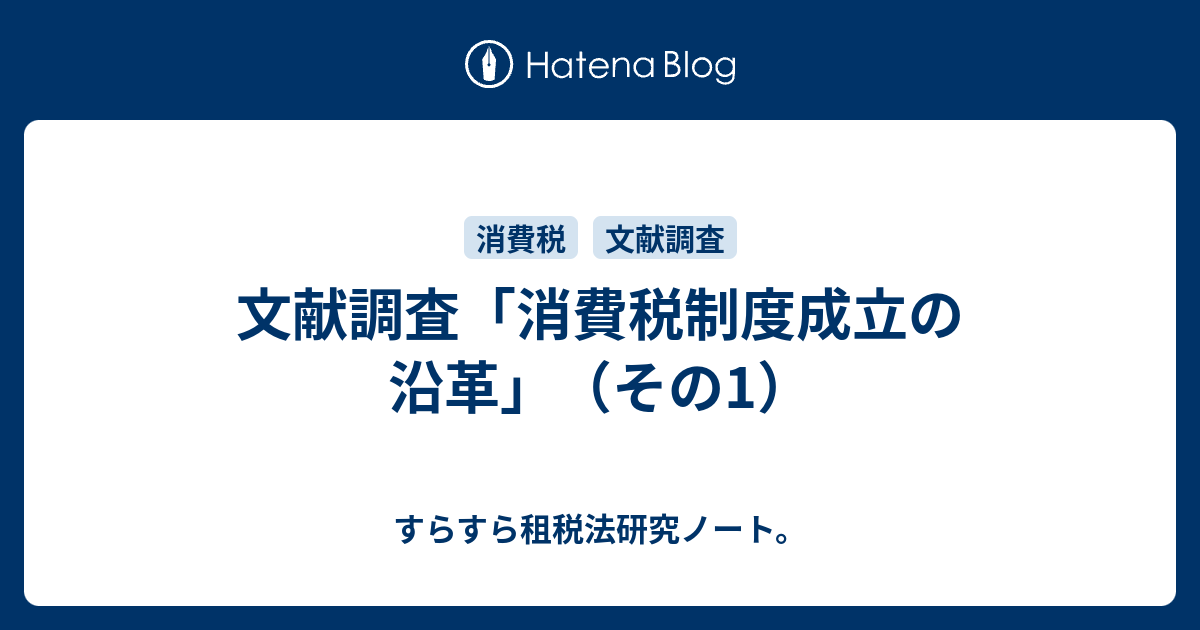 Hatena Blog

消費税 文献調査

文献調査「消費税制度成立の沿革」（その1）

すらすら租税法研究ノート。